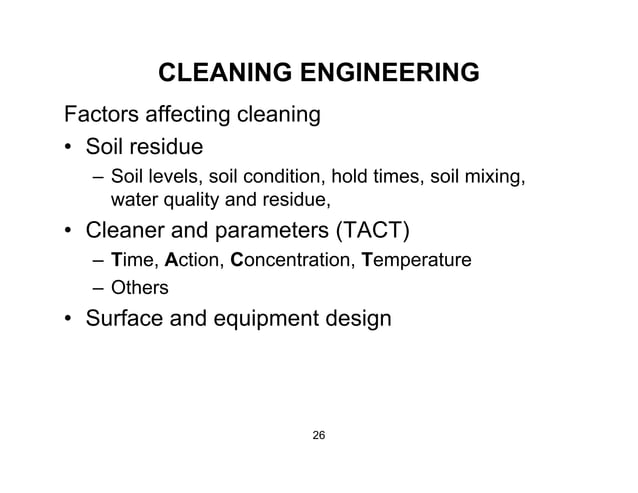 CLEANING ENGINEERING

Factors affecting cleaning

• Soil residue
– Soil levels, soil condition, hold times, soil mixing, water quality and residue,

• Cleaner and parameters (TACT)
– Time, Action, Concentration, Temperature
– Others

• Surface and equipment design

26